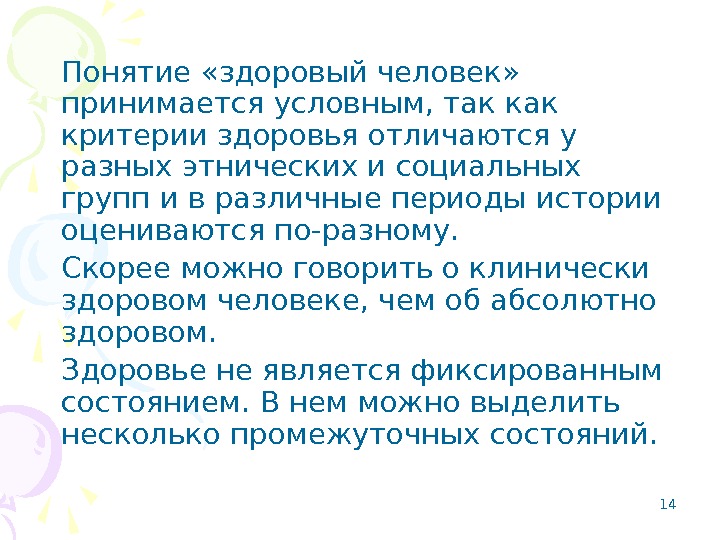 Понятие «здоровый человек» принимается условным, так как критерии здоровья отличаются у разных этнических и социальных групп и в различные периоды истории оцениваются по-разному.

Скорее можно говорить о клинически здоровом человеке, чем об абсолютно здоровом.

Здоровье не является фиксированным состоянием. В нем можно выделить несколько промежуточных состояний.

14